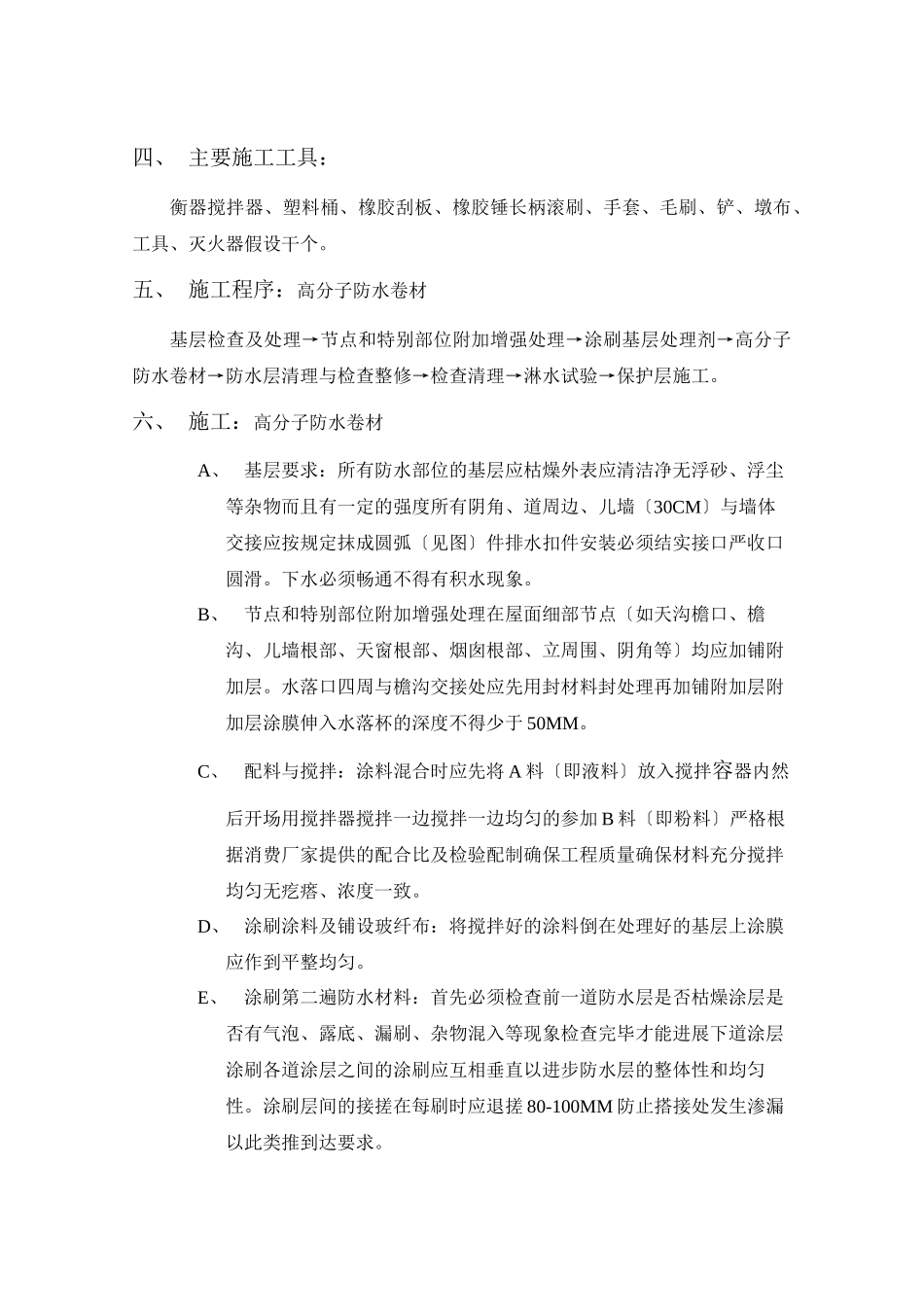 四、 主要施工工具：

衡器搅拌器、塑料桶、橡胶刮板、橡胶锤长柄滚刷、手套、毛刷、铲、墩布、工具、灭火器假设干个。

五、 施工程序：高分子防水卷材

基层检查及处理→节点和特别部位附加增强处理→涂刷基层处理剂→高分子防水卷材→防水层清理与检查整修→检查清理→淋水试验→保护层施工。

六、 施工：高分子防水卷材

A、 基层要求：所有防水部位的基层应枯燥外表应清洁净无浮砂、浮尘等杂物而且有一定的强度所有阴角、道周边、儿墙〔30CM〕与墙体交接应按规定抹成圆弧〔见图〕件排水扣件安装必须结实接口严收口圆滑。下水必须畅通不得有积水现象。

B、 节点和特别部位附加增强处理在屋面细部节点〔如天沟檐口、檐沟、儿墙根部、天窗根部、烟囱根部、立周围、阴角等〕均应加铺附加层。水落口四周与檐沟交接处应先用封材料封处理再加铺附加层附加层涂膜伸入水落杯的深度不得少于50MM。

C、 配料与搅拌：涂料混合时应先将A料〔即液料〕放入搅拌容器内然后开场用搅拌器搅拌一边搅拌一边均匀的参加B料〔即粉料〕严格根据消费厂家提供的配合比及检验配制确保工程质量确保材料充分搅拌均匀无疙瘩、浓度一致。

D、 涂刷涂料及铺设玻纤布：将搅拌好的涂料倒在处理好的基层上涂膜应作到平整均匀。

E、 涂刷第二遍防水材料：首先必须检查前一道防水层是否枯燥涂层是否有气泡、露底、漏刷、杂物混入等现象检查完毕才能进展下道涂层涂刷各道涂层之间的涂刷应互相垂直以进步防水层的整体性和均匀性。涂刷层间的接搓在每刷时应退搓80-100MM防止搭接处发生渗漏以此类推到达要求。